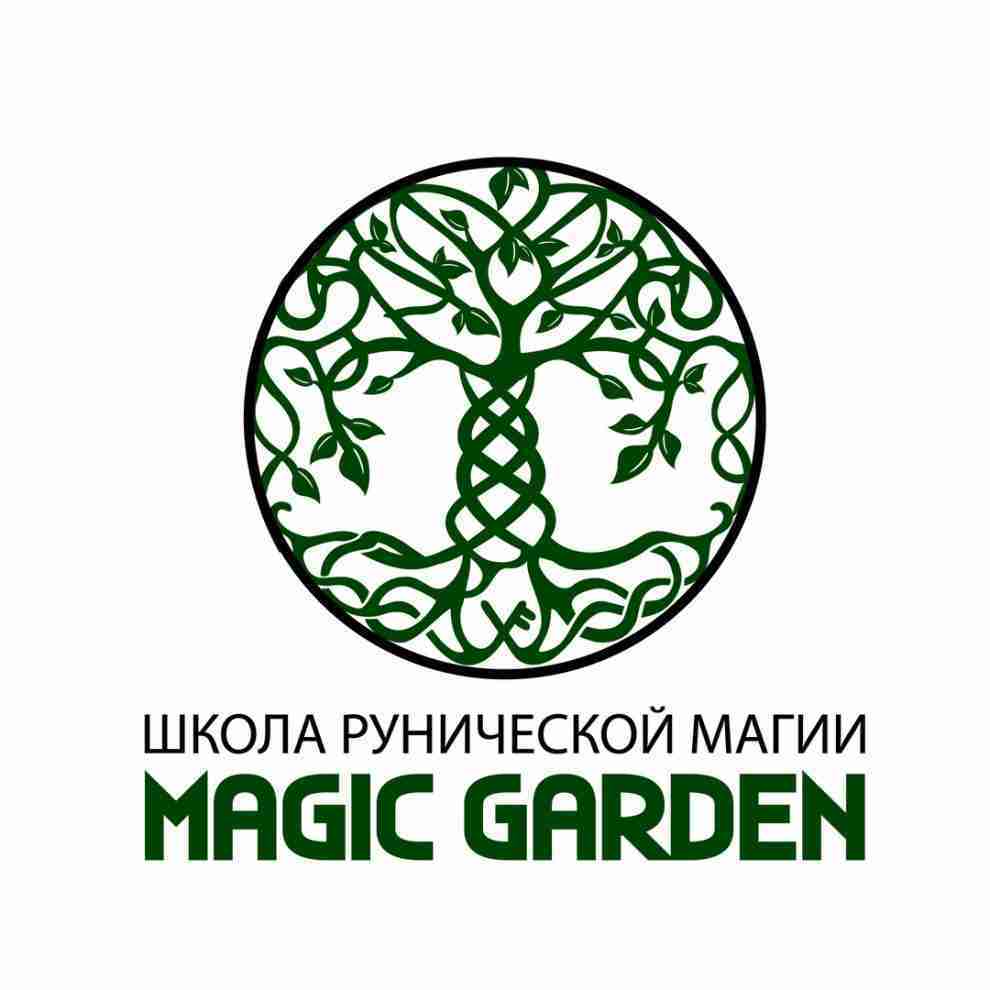 ШКОЛА РУНИЧЕСКОЙ МАГИИ
MAGIC GARDEN